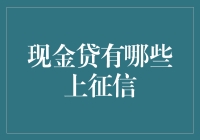 现金贷有哪些上征信